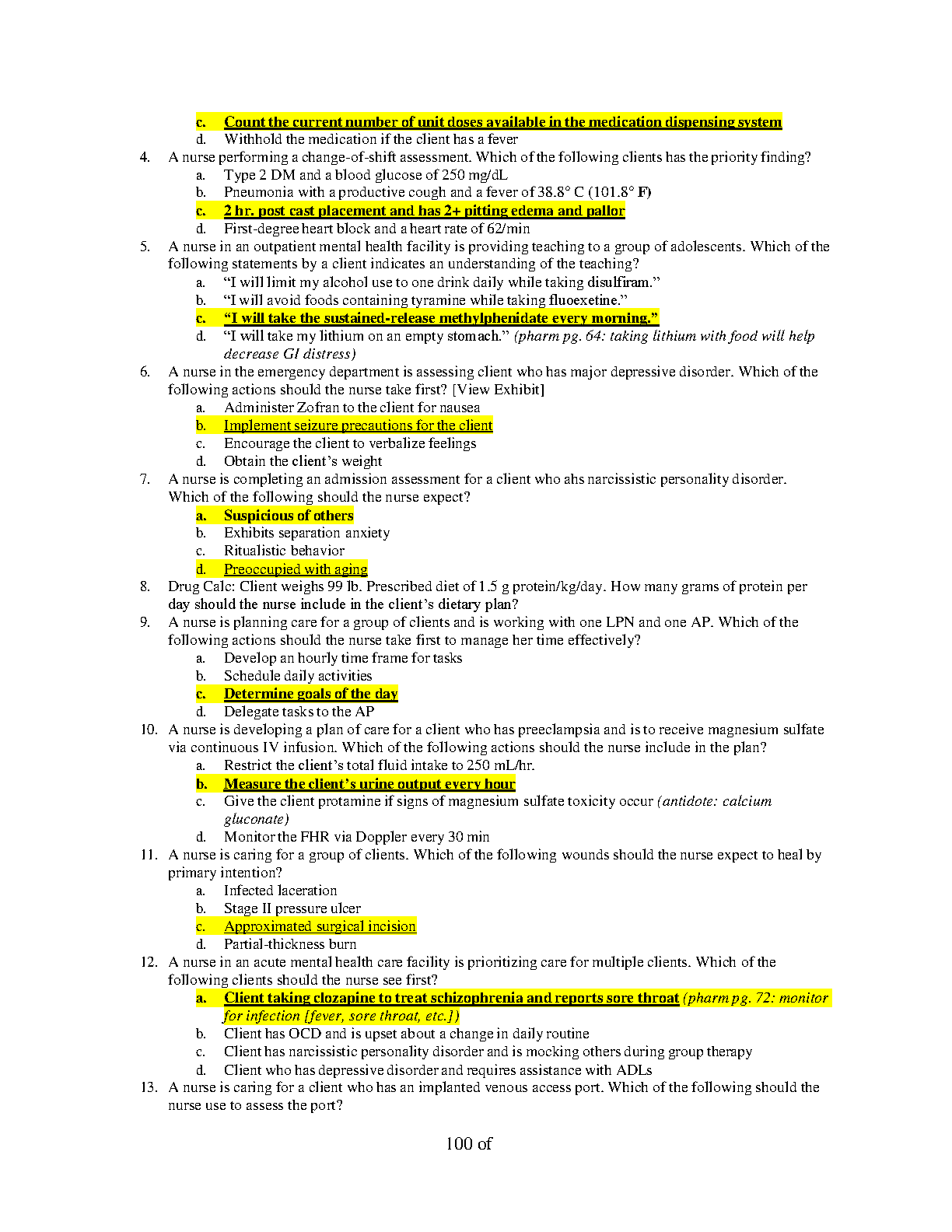 c. Count the current number of unit doses available in the medication dispensing system
d. Withhold the medication if the client has a fever
4. A nurse performing a change-of-shift assessment. Which of the following clients has the priority finding?
a. Type 2 DM and a blood glucose of 250 mg/dL
b. Pneumonia with a productive cough and a fever of 38.8° C (101.8° F)
c. 2 hr. post cast placement and has 2+ pitting edema and pallor
d. First-degree heart block and a heart rate of 62/min
5. A nurse in an outpatient mental health facility is providing teaching to a group of adolescents. Which of the following statements by a client indicates an understanding of the teaching?
a. "I will limit my alcohol use to one drink daily while taking disulfiram."
b. "I will avoid foods containing tyramine while taking fluoexetine."
c. "I will take the sustained-release methylphenidate every morning."
d. "I will take my lithium on an empty stomach." (pharm pg. 64: taking lithium with food will help decrease GI distress)
6. A nurse in the emergency department is assessing client who has major depressive disorder. Which of the following actions should the nurse take first? [View Exhibit]
a. Administer Zofran to the client for nausea
b. Implement seizure precautions for the client
c. Encourage the client to verbalize feelings
d. Obtain the client's weight
7. A nurse is completing an admission assessment for a client who ahs narcissistic personality disorder. Which of the following should the nurse expect?
a. Suspicious of others
b. Exhibits separation anxiety
c. Ritualistic behavior
d. Preoccupied with aging
8. Drug Calc: Client weighs 99 lb. Prescribed diet of 1.5 g protein/kg/day. How many grams of protein per day should the nurse include in the client's dietary plan?
9. A nurse is planning care for a group of clients and is working with one LPN and one AP. Which of the following actions should the nurse take first to manage her time effectively?
a. Develop an hourly time frame for tasks
b. Schedule daily activities
c. Determine goals of the day
d. Delegate tasks to the AP
10. A nurse is developing a plan of care for a client who has preeclampsia and is to receive magnesium sulfate via continuous IV infusion. Which of the following actions should the nurse include in the plan?
a. Restrict the client's total fluid intake to 250 mL/hr.
b. Measure the client's urine output every hour
c. Give the client protamine if signs of magnesium sulfate toxicity occur (antidote: calcium gluconate)
d. Monitor the FHR via Doppler every 30 min
11. A nurse is caring for a group of clients. Which of the following wounds should the nurse expect to heal by primary intention?
a. Infected laceration
b. Stage II pressure ulcer
c. Approximated surgical incision
d. Partial-thickness burn
12. A nurse in an acute mental health care facility is prioritizing care for multiple clients. Which of the following clients should the nurse see first?
a. Client taking clozapine to treat schizophrenia and reports sore throat (pharm pg. 72: monitor for infection [fever, sore throat, etc.])
b. Client has OCD and is upset about a change in daily routine
c. Client has narcissistic personality disorder and is mocking others during group therapy
d. Client who has depressive disorder and requires assistance with ADLs
13. A nurse is caring for a client who has an implanted venous access port. Which of the following should the nurse use to assess the port?

100 of